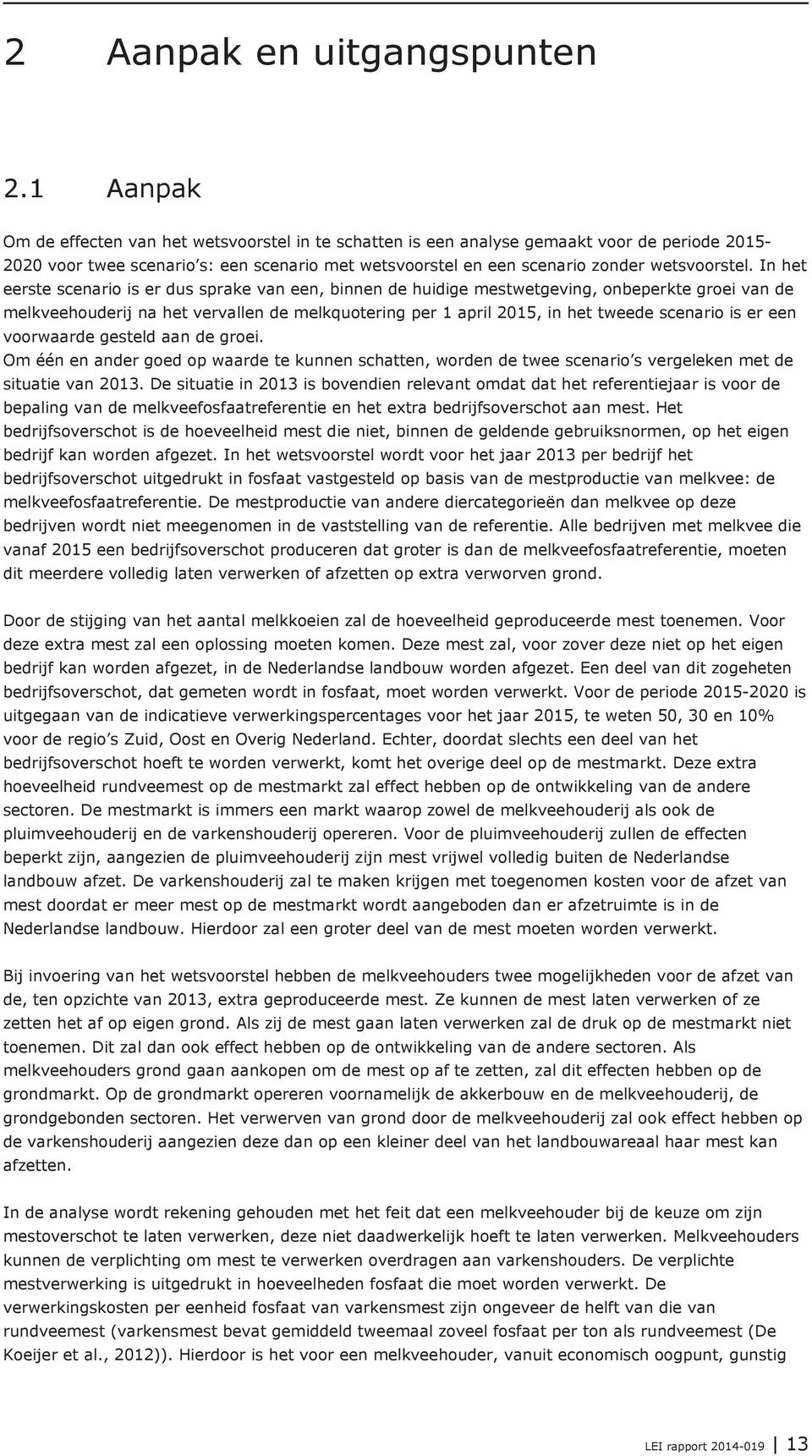 2 Aanpak en uitgangspunten

2.1 Aanpak

Om de effecten van het wetsvoorstel in te schatten is een analyse gemaakt voor de periode 2015-2020 voor twee scenario's: een scenario met wetsvoorstel en een scenario zonder wetsvoorstel. In het eerste scenario is er dus sprake van een, binnen de huidige mestwetgeving, onbeperkte groei van de melkveehouderij na het vervallen de melkquotering per 1 april 2015, in het tweede scenario is er een voorwaarde gesteld aan de groei.
Om één en ander goed op waarde te kunnen schatten, worden de twee scenario's vergeleken met de situatie van 2013. De situatie in 2013 is bovendien relevant omdat dat het referentiejaar is voor de bepaling van de melkveefosfaatreferentie en het extra bedrijfsoverschot aan mest. Het bedrijfsoverschot is de hoeveelheid mest die niet, binnen de geldende gebruiksnormen, op het eigen bedrijf kan worden afgezet. In het wetsvoorstel wordt voor het jaar 2013 per bedrijf het bedrijfsoverschot uitgedrukt in fosfaat vastgesteld op basis van de mestproductie van melkvee: de melkveefosfaatreferentie. De mestproductie van andere diercategorieën dan melkvee op deze bedrijven wordt niet meegenomen in de vaststelling van de referentie. Alle bedrijven met melkvee die vanaf 2015 een bedrijfsoverschot produceren dat groter is dan de melkveefosfaatreferentie, moeten dit meerdere volledig laten verwerken of afzetten op extra verworven grond.

Door de stijging van het aantal melkkoeien zal de hoeveelheid geproduceerde mest toenemen. Voor deze extra mest zal een oplossing moeten komen. Deze mest zal, voor zover deze niet op het eigen bedrijf kan worden afgezet, in de Nederlandse landbouw worden afgezet. Een deel van dit zogeheten bedrijfsoverschot, dat gemeten wordt in fosfaat, moet worden verwerkt. Voor de periode 2015-2020 is uitgegaan van de indicatieve verwerkingspercentages voor het jaar 2015, te weten 50, 30 en 10% voor de regio's Zuid, Oost en Overig Nederland. Echter, doordat slechts een deel van het bedrijfsoverschot hoeft te worden verwerkt, komt het overige deel op de mestmarkt. Deze extra hoeveelheid rundveemest op de mestmarkt zal effect hebben op de ontwikkeling van de andere sectoren. De mestmarkt is immers een markt waarop zowel de melkveehouderij als ook de pluimveehouderij en de varkenshouderij opereren. Voor de pluimveehouderij zullen de effecten beperkt zijn, aangezien de pluimveehouderij zijn mest vrijwel volledig buiten de Nederlandse landbouw afzet. De varkenshouderij zal te maken krijgen met toegenomen kosten voor de afzet van mest doordat er meer mest op de mestmarkt wordt aangeboden dan er afzetruimte is in de Nederlandse landbouw. Hierdoor zal een groter deel van de mest moeten worden verwerkt.

Bij invoering van het wetsvoorstel hebben de melkveehouders twee mogelijkheden voor de afzet van de, ten opzichte van 2013, extra geproduceerde mest. Ze kunnen de mest laten verwerken of ze zetten het af op eigen grond. Als zij de mest gaan laten verwerken zal de druk op de mestmarkt niet toenemen. Dit zal dan ook effect hebben op de ontwikkeling van de andere sectoren. Als melkveehouders grond gaan aankopen om de mest op af te zetten, zal dit effecten hebben op de grondmarkt. Op de grondmarkt opereren voornamelijk de akkerbouw en de melkveehouderij, de grondgebonden sectoren. Het verwerven van grond door de melkveehouderij zal ook effect hebben op de varkenshouderij aangezien deze dan op een kleiner deel van het landbouwareaal haar mest kan afzetten.

In de analyse wordt rekening gehouden met het feit dat een melkveehouder bij de keuze om zijn mestoverschot te laten verwerken, deze niet daadwerkelijk hoeft te laten verwerken. Melkveehouders kunnen de verplichting om mest te verwerken overdragen aan varkenshouders. De verplichte mestverwerking is uitgedrukt in hoeveelheden fosfaat die moet worden verwerkt. De verwerkingskosten per eenheid fosfaat van varkensmest zijn ongeveer de helft van die van rundveemest (varkensmest bevat gemiddeld tweemaal zoveel fosfaat per ton als rundveemest (De Koeijer et al., 2012)). Hierdoor is het voor een melkveehouder, vanuit economisch oogpunt, gunstig

LEI rapport 2014-019 | 13